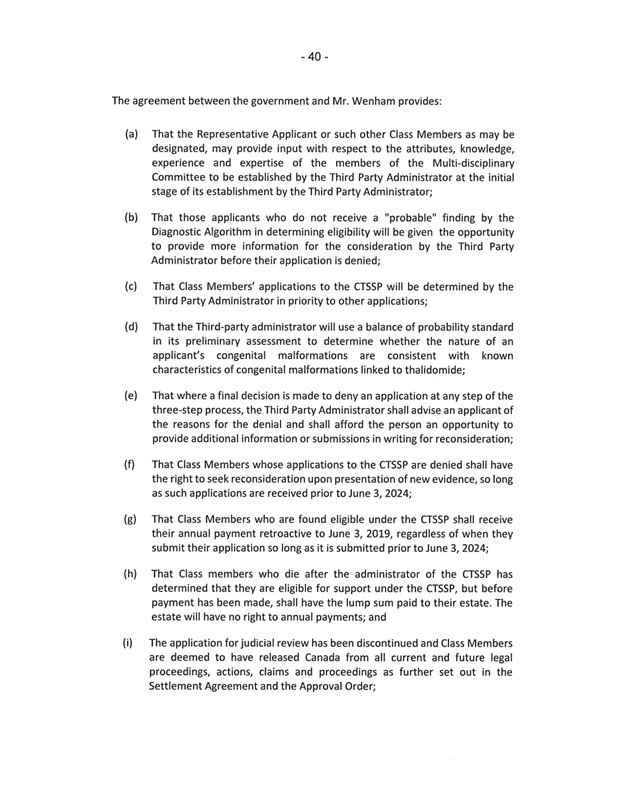 - 40 -

The agreement between the government and Mr. Wenham provides:

(a) That the Representative Applicant or such other Class Members as may be designated, may provide input with respect to the attributes, knowledge, experience and expertise of the members of the Multi-disciplinary Committee to be established by the Third Party Administrator at the initial stage of its establishment by the Third Party Administrator;

(b) That those applicants who do not receive a "probable" finding by the Diagnostic Algorithm in determining eligibility will be given the opportunity to provide more information for the consideration by the Third Party Administrator before their application is denied;

(c) That Class Members' applications to the CTSSP will be determined by the Third Party Administrator in priority to other applications;

(d) That the Third-party administrator will use a balance of probability standard in its preliminary assessment to determine whether the nature of an applicant's congenital malformations are consistent with known characteristics of congenital malformations linked to thalidomide;

(e) That where a final decision is made to deny an application at any step of the three-step process, the Third Party Administrator shall advise an applicant of the reasons for the denial and shall afford the person an opportunity to provide additional information or submissions in writing for reconsideration;

(f) That Class Members whose applications to the CTSSP are denied shall have the right to seek reconsideration upon presentation of new evidence, so long as such applications are received prior to June 3, 2024;

(g) That Class Members who are found eligible under the CTSSP shall receive their annual payment retroactive to June 3, 2019, regardless of when they submit their application so long as it is submitted prior to June 3, 2024;

(h) That Class members who die after the administrator of the CTSSP has determined that they are eligible for support under the CTSSP, but before payment has been made, shall have the lump sum paid to their estate. The estate will have no right to annual payments; and

(i) The application for judicial review has been discontinued and Class Members are deemed to have released Canada from all current and future legal proceedings, actions, claims and proceedings as further set out in the Settlement Agreement and the Approval Order;